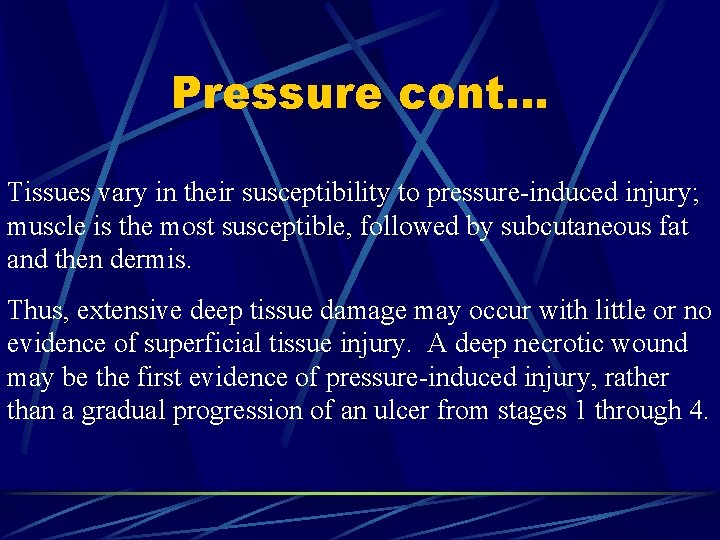 Pressure cont…

Tissues vary in their susceptibility to pressure-induced injury; muscle is the most susceptible, followed by subcutaneous fat and then dermis.

Thus, extensive deep tissue damage may occur with little or no evidence of superficial tissue injury. A deep necrotic wound may be the first evidence of pressure-induced injury, rather than a gradual progression of an ulcer from stages 1 through 4.